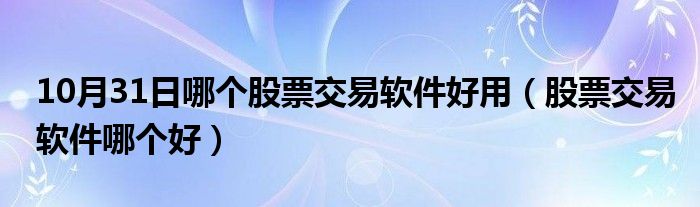 10月31日哪个股票交易软件好用（股票交易软件哪个好）